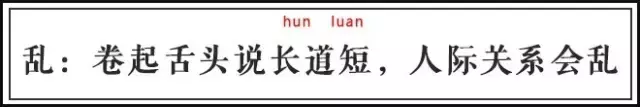 hun luan
乱：卷起舌头说长道短，人际关系会乱